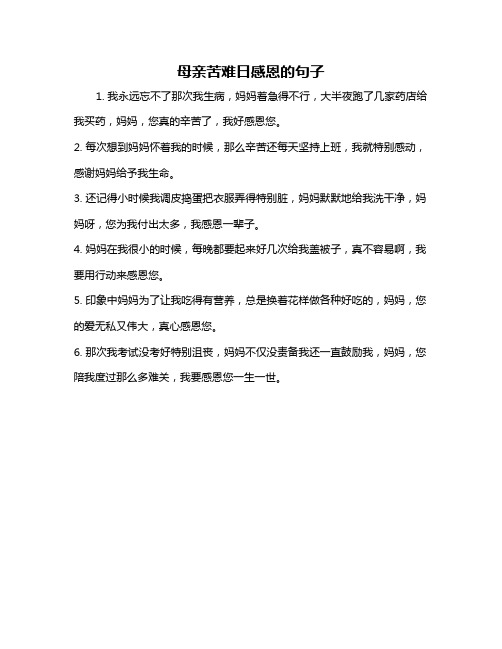 母亲苦难日感恩的句子

1. 我永远忘不了那次我生病，妈妈着急得不行，大半夜跑了几家药店给我买药，妈妈，您真的辛苦了，我好感恩您。

2. 每次想到妈妈怀着我的时候，那么辛苦还每天坚持上班，我就特别感动，感谢妈妈给予我生命。

3. 还记得小时候我调皮捣蛋把衣服弄得特别脏，妈妈默默地给我洗干净，妈妈呀，您为我付出太多，我感恩一辈子。

4. 妈妈在我很小的时候，每晚都要起来好几次给我盖被子，真不容易啊，我要用行动来感恩您。

5. 印象中妈妈为了让我吃得有营养，总是换着花样做各种好吃的，妈妈，您的爱无私又伟大，真心感恩您。

6. 那次我考试没考好特别沮丧，妈妈不仅没责备我还一直鼓励我，妈妈，您陪我度过那么多难关，我要感恩您一生一世。